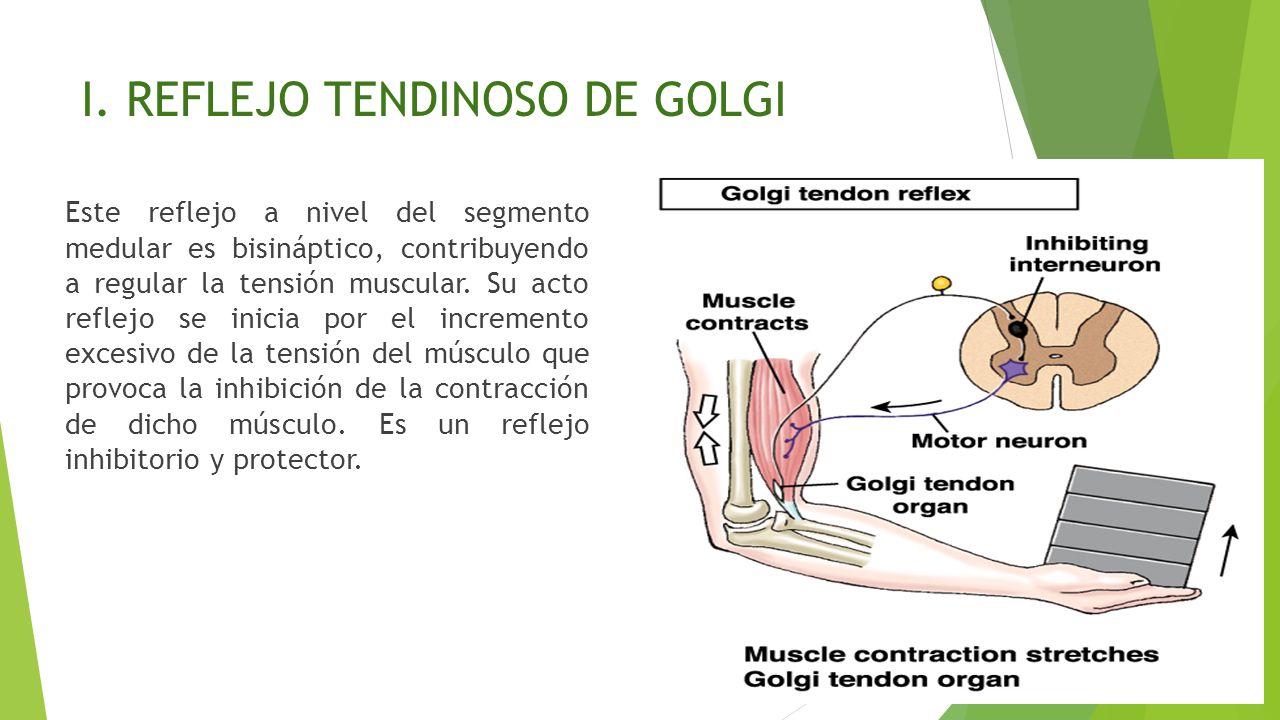 I. REFLEJO TENDINOSO DE GOLGI

Este reflejo a nivel del segmento medular es bisináptico, contribuyendo a regular la tensión muscular. Su acto reflejo se inicia por el incremento excesivo de la tensión del músculo que provoca la inhibición de la contracción de dicho músculo. Es un reflejo inhibitorio y protector.

Golgi tendon reflex

Inhibiting interneuron

Muscle contracts

Motor neuron

Golgi tendon organ

Muscle contraction stretches Golgi tendon organ